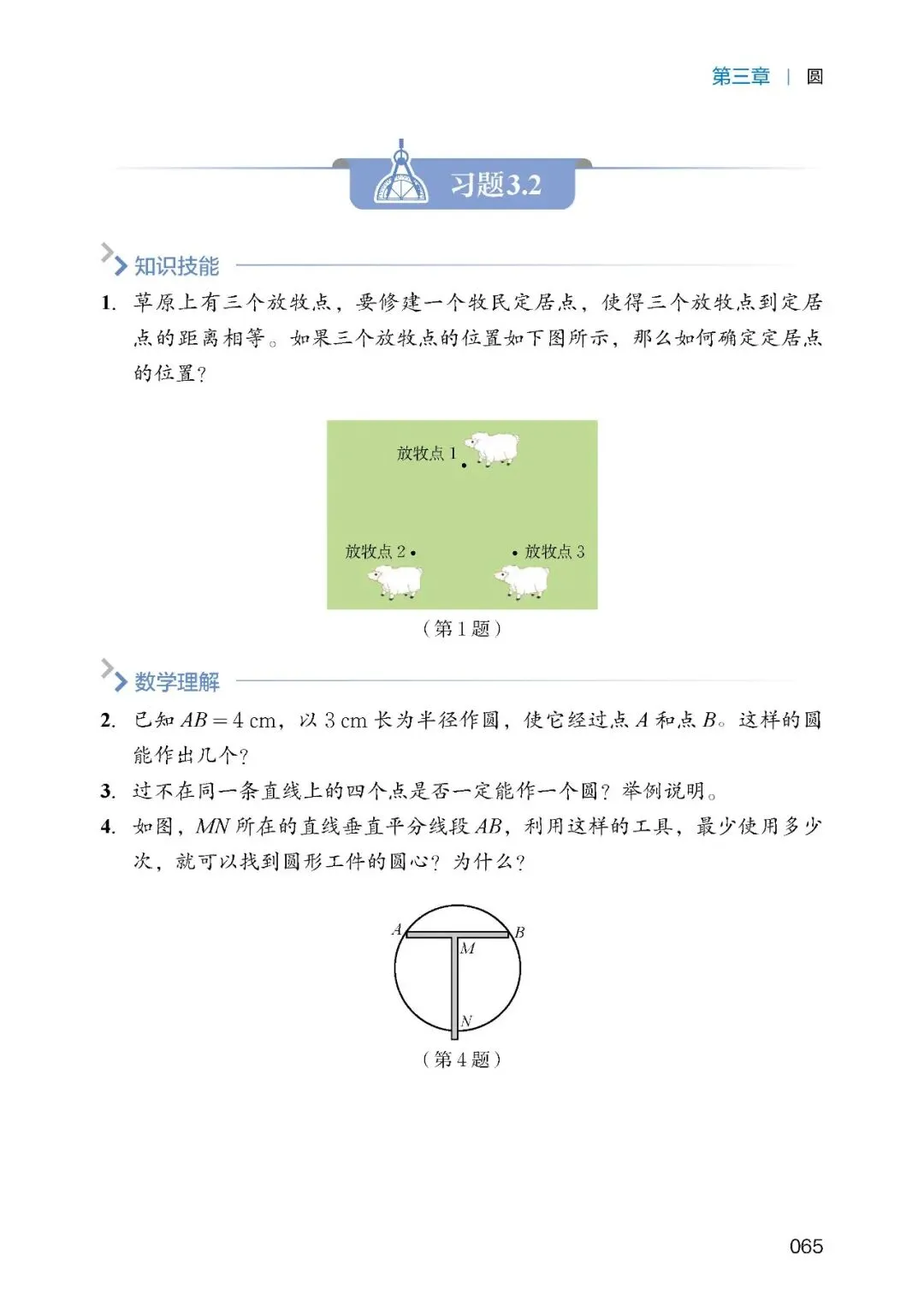 第三章 | 圆

习题3.2

知识技能

1. 草原上有三个放牧点，要修建一个牧民定居点，使得三个放牧点到定居点的距离相等。如果三个放牧点的位置如下图所示，那么如何确定定居点的位置？

放牧点 1

放牧点 2

放牧点 3

（第 1 题）

数学理解

2. 已知 $AB=4$ cm，以 3 cm 长为半径作圆，使它经过点 $A$ 和点 $B$。这样的圆能作出几个？

3. 过不在同一条直线上的四个点是否一定能作一个圆？举例说明。

4. 如图，$MN$ 所在的直线垂直平分线段 $AB$，利用这样的工具，最少使用多少次，就可以找到圆形工件的圆心？为什么？

$A$ $B$ $M$ $N$

（第 4 题）

065